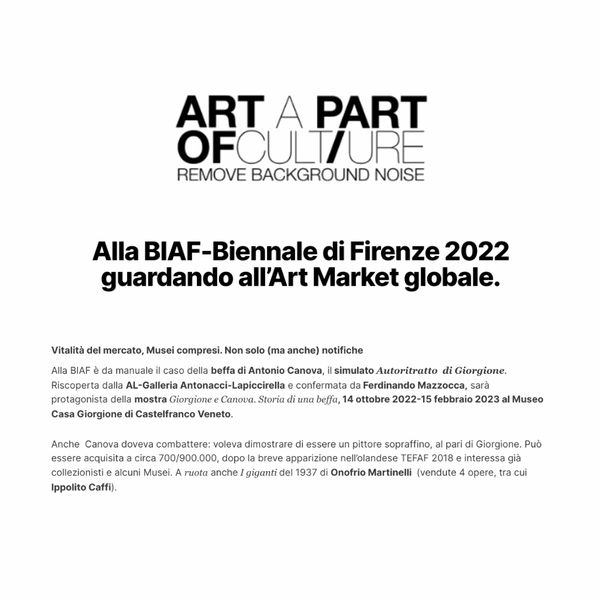 ART A PART
OFCULT/URE
REMOVE BACKGROUND NOISE

Alla BIAF-Biennale di Firenze 2022 guardando all'Art Market globale.

Vitalità del mercato, Musei compresi. Non solo (ma anche) notifiche

Alla BIAF è da manuale il caso della beffa di Antonio Canova, il simulato Autoritratto di Giorgione. Riscoperta dalla AL-Galleria Antonacci-Lapiccirella e confermata da Ferdinando Mazzocca, sarà protagonista della mostra Giorgione e Canova. Storia di una beffa, 14 ottobre 2022-15 febbraio 2023 al Museo Casa Giorgione di Castelfranco Veneto.

Anche Canova doveva combattere: voleva dimostrare di essere un pittore sopraffino, al pari di Giorgione. Può essere acquisita a circa 700/900.000, dopo la breve apparizione nell'olandese TEFAF 2018 e interessa già collezionisti e alcuni Musei. A ruota anche I giganti del 1937 di Onofrio Martinelli (vendute 4 opere, tra cui Ippolito Caffi).